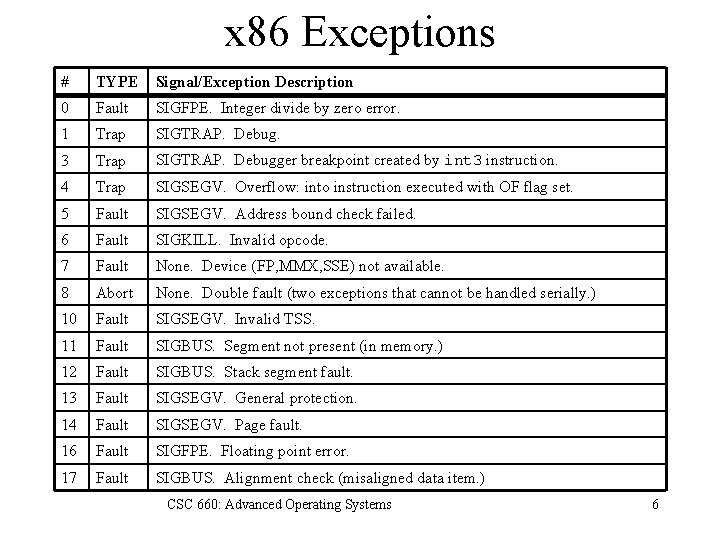 x86 Exceptions

| # | TYPE | Signal/Exception Description |
|---|---|---|
| 0 | Fault | SIGFPE. Integer divide by zero error. |
| 1 | Trap | SIGTRAP. Debug. |
| 3 | Trap | SIGTRAP. Debugger breakpoint created by int3 instruction. |
| 4 | Trap | SIGSEGV. Overflow: into instruction executed with OF flag set. |
| 5 | Fault | SIGSEGV. Address bound check failed. |
| 6 | Fault | SIGKILL. Invalid opcode. |
| 7 | Fault | None. Device (FP,MMX,SSE) not available. |
| 8 | Abort | None. Double fault (two exceptions that cannot be handled serially.) |
| 10 | Fault | SIGSEGV. Invalid TSS. |
| 11 | Fault | SIGBUS. Segment not present (in memory.) |
| 12 | Fault | SIGBUS. Stack segment fault. |
| 13 | Fault | SIGSEGV. General protection. |
| 14 | Fault | SIGSEGV. Page fault. |
| 16 | Fault | SIGFPE. Floating point error. |
| 17 | Fault | SIGBUS. Alignment check (misaligned data item.) |

CSC 660: Advanced Operating Systems 6